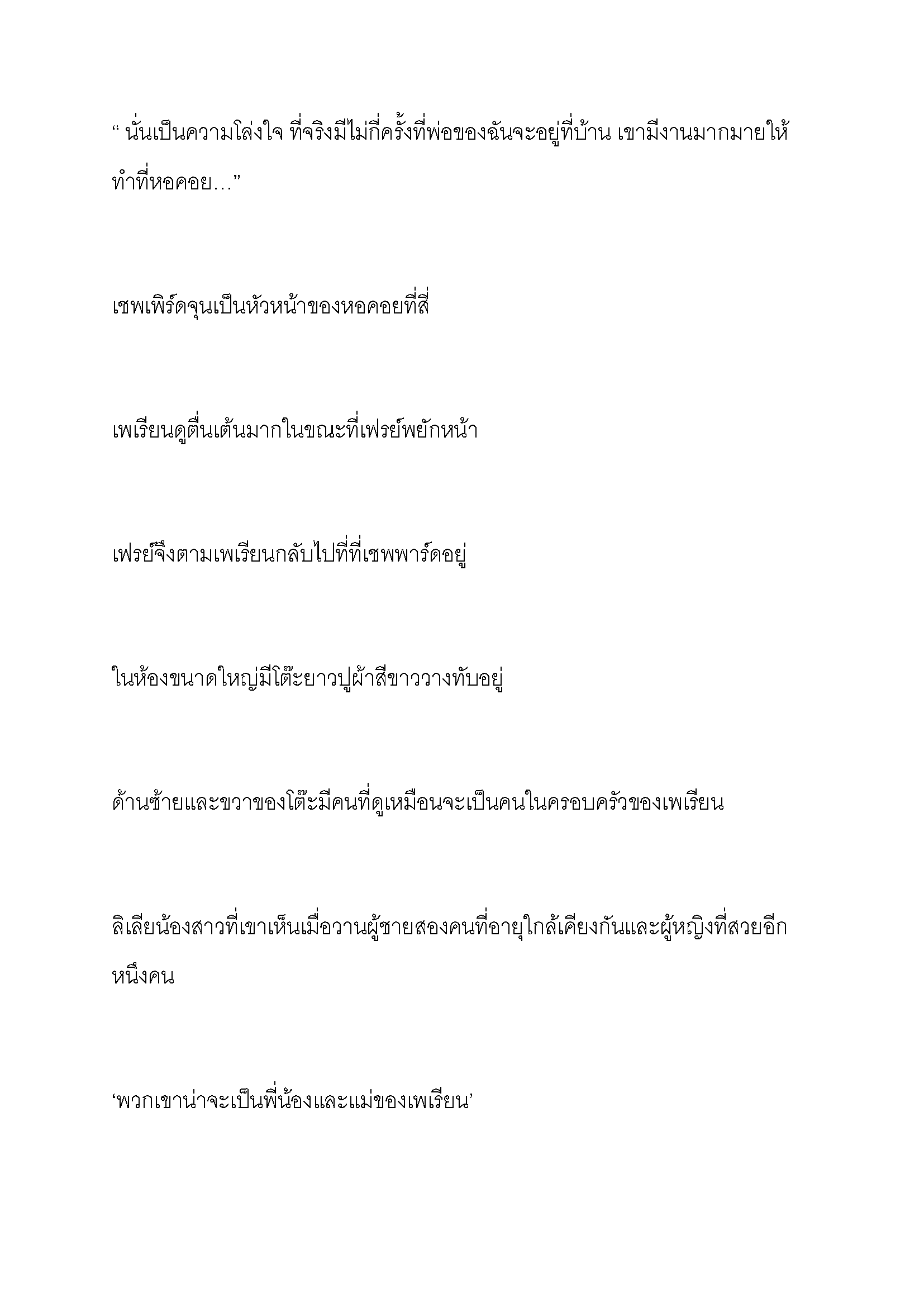 “ นั่นเป็นความโล่งใจ ที่จริงมีไม่กี่ครั้งที่พ่อของฉันจะอยู่ที่บ้าน เขามีงานมากมายให้ทำที่หอคอย...”

เชพเพิร์ดจุนเป็นหัวหน้าของหอคอยที่สี่

เพเรียนดูตื่นเต้นมากในขณะที่เฟรย์พยักหน้า

เฟรย์จึงตามเพเรียนกลับไปที่ที่เชพพาร์ดอยู่

ในห้องขนาดใหญ่มีโต๊ะยาวปูผ้าสีขาววางทับอยู่

ด้านซ้ายและขวาของโต๊ะมีคนที่ดูเหมือนจะเป็นคนในครอบครัวของเพเรียน

ลิเลียน้องสาวที่เขาเห็นเมื่อวานผู้ชายสองคนที่อายุใกล้เคียงกันและผู้หญิงที่สวยอีกหนึ่งคน

‘พวกเขาน่าจะเป็นพี่น้องและแม่ของเพเรียน’